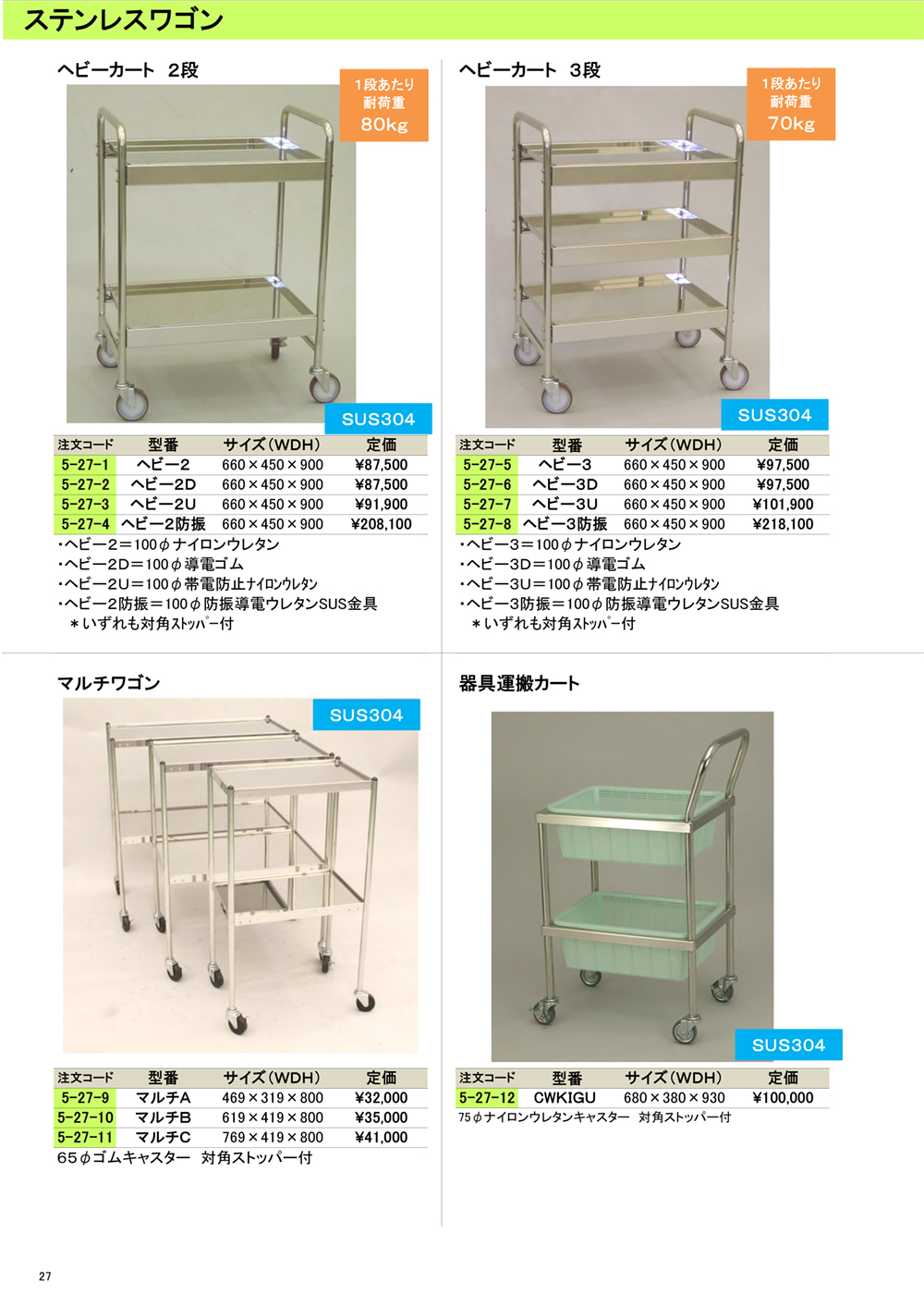 ステンレスワゴン

ヘビーカート 2段

1段あたり
耐荷重
80kg

SUS304

| 注文コード | 型番 | サイズ(WDH) | 定価 |
|---|---|---|---|
| 5-27-1 | ヘビー2 | 660×450×900 | ¥87,500 |
| 5-27-2 | ヘビー2D | 660×450×900 | ¥87,500 |
| 5-27-3 | ヘビー2U | 660×450×900 | ¥91,900 |
| 5-27-4 | ヘビー2防振 | 660×450×900 | ¥208,100 |

・ヘビー2=100φナイロンウレタン
・ヘビー2D=100φ導電ゴム
・ヘビー2U=100φ帯電防止ナイロンウレタン
・ヘビー2防振=100φ防振導電ウレタンSUS金具
＊いずれも対角ストッパー付

ヘビーカート 3段

1段あたり
耐荷重
70kg

SUS304

| 注文コード | 型番 | サイズ(WDH) | 定価 |
|---|---|---|---|
| 5-27-5 | ヘビー3 | 660×450×900 | ¥97,500 |
| 5-27-6 | ヘビー3D | 660×450×900 | ¥97,500 |
| 5-27-7 | ヘビー3U | 660×450×900 | ¥101,900 |
| 5-27-8 | ヘビー3防振 | 660×450×900 | ¥218,100 |

・ヘビー3=100φナイロンウレタン
・ヘビー3D=100φ導電ゴム
・ヘビー3U=100φ帯電防止ナイロンウレタン
・ヘビー3防振=100φ防振導電ウレタンSUS金具
＊いずれも対角ストッパー付

マルチワゴン

SUS304

| 注文コード | 型番 | サイズ(WDH) | 定価 |
|---|---|---|---|
| 5-27-9 | マルチA | 469×319×800 | ¥32,000 |
| 5-27-10 | マルチB | 619×419×800 | ¥35,000 |
| 5-27-11 | マルチC | 769×419×800 | ¥41,000 |

65φゴムキャスター 対角ストッパー付

器具運搬カート

SUS304

| 注文コード | 型番 | サイズ(WDH) | 定価 |
|---|---|---|---|
| 5-27-12 | CWKIGU | 680×380×930 | ¥100,000 |

75φナイロンウレタンキャスター 対角ストッパー付

27